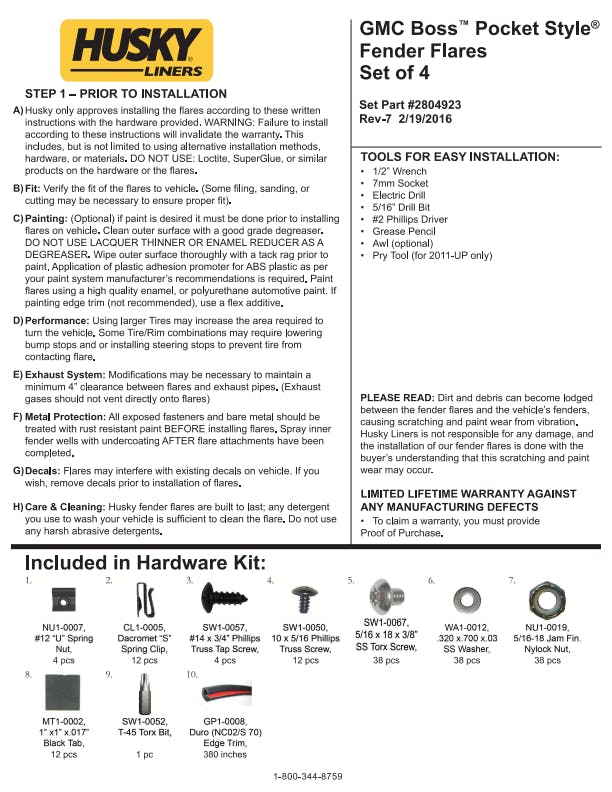 HUSKY LINERS

STEP 1 – PRIOR TO INSTALLATION

A) Husky only approves installing the flares according to these written instructions with the hardware provided. WARNING: Failure to install according to these instructions will invalidate the warranty. This includes, but is not limited to using alternative installation methods, hardware, or materials. DO NOT USE: Loctite, SuperGlue, or similar products on the hardware or the flares.

B) Fit: Verify the fit of the flares to vehicle. (Some filing, sanding, or cutting may be necessary to ensure proper fit).

C) Painting: (Optional) if paint is desired it must be done prior to installing flares on vehicle. Clean outer surface with a good grade degreaser. DO NOT USE LACQUER THINNER OR ENAMEL REDUCER AS A DEGREASER. Wipe outer surface thoroughly with a tack rag prior to paint. Application of plastic adhesion promoter for ABS plastic as per your paint system manufacturer's recommendations is required. Paint flares using a high quality enamel, or polyurethane automotive paint. If painting edge trim (not recommended), use a flex additive.

D) Performance: Using larger Tires may increase the area required to turn the vehicle. Some Tire/Rim combinations may require lowering bump stops and or installing steering stops to prevent tire from contacting flare.

E) Exhaust System: Modifications may be necessary to maintain a minimum 4" clearance between flares and exhaust pipes. (Exhaust gases should not vent directly onto flares)

F) Metal Protection: All exposed fasteners and bare metal should be treated with rust resistant paint BEFORE installing flares. Spray inner fender wells with undercoating AFTER flare attachments have been completed.

G) Decals: Flares may interfere with existing decals on vehicle. If you wish, remove decals prior to installation of flares.

H) Care & Cleaning: Husky fender flares are built to last; any detergent you use to wash your vehicle is sufficient to clean the flare. Do not use any harsh abrasive detergents.

GMC Boss™ Pocket Style® Fender Flares Set of 4

Set Part #2804923
Rev-7 2/19/2016

TOOLS FOR EASY INSTALLATION:
• 1/2" Wrench
• 7mm Socket
• Electric Drill
• 5/16" Drill Bit
• #2 Phillips Driver
• Grease Pencil
• Awl (optional)
• Pry Tool (for 2011-UP only)

PLEASE READ: Dirt and debris can become lodged between the fender flares and the vehicle's fenders, causing scratching and paint wear from vibration. Husky Liners is not responsible for any damage, and the installation of our fender flares is done with the buyer's understanding that this scratching and paint wear may occur.

LIMITED LIFETIME WARRANTY AGAINST ANY MANUFACTURING DEFECTS
• To claim a warranty, you must provide Proof of Purchase.

Included in Hardware Kit:

1. NU1-0007, #12 "U" Spring Nut, 4 pcs

2. CL1-0005, Dacromet "S" Spring Clip, 12 pcs

3. SW1-0057, #14 x 3/4" Phillips Truss Tap Screw, 4 pcs

4. SW1-0050, 10 x 5/16 Phillips Truss Screw, 12 pcs

5. SW1-0067, 5/16 x 18 x 3/8" SS Torx Screw, 38 pcs

6. WA1-0012, .320 x.700 x.03 SS Washer, 38 pcs

7. NU1-0019, 5/16-18 Jam Fin. Nylock Nut, 38 pcs

8. MT1-0002, 1" x1" x.017" Black Tab, 12 pcs

9. SW1-0052, T-45 Torx Bit, 1 pc

10. GP1-0008, Duro (NC02/S 70) Edge Trim, 380 inches

1-800-344-8759